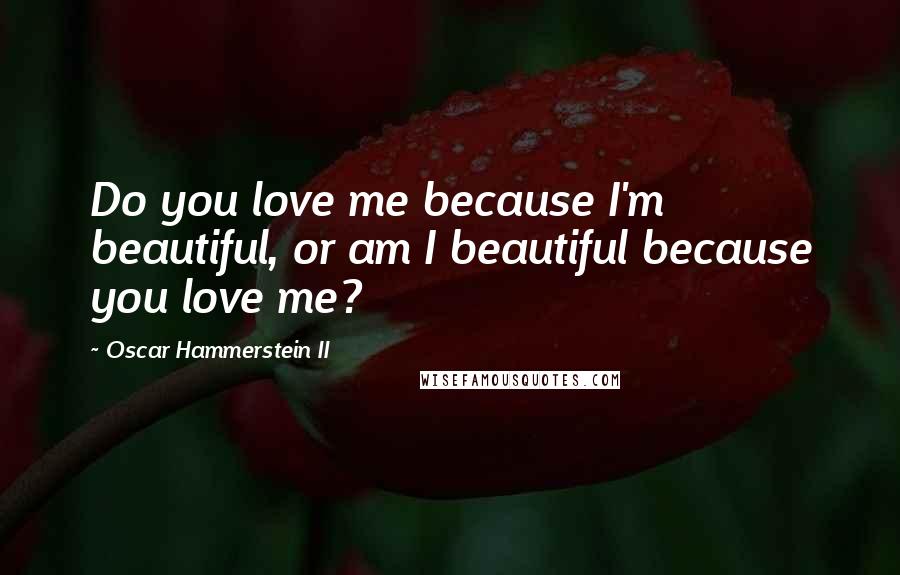 Do you love me because I'm beautiful, or am I beautiful because you love me?

~ Oscar Hammerstein II

WISEFAMOUSQUOTES.COM